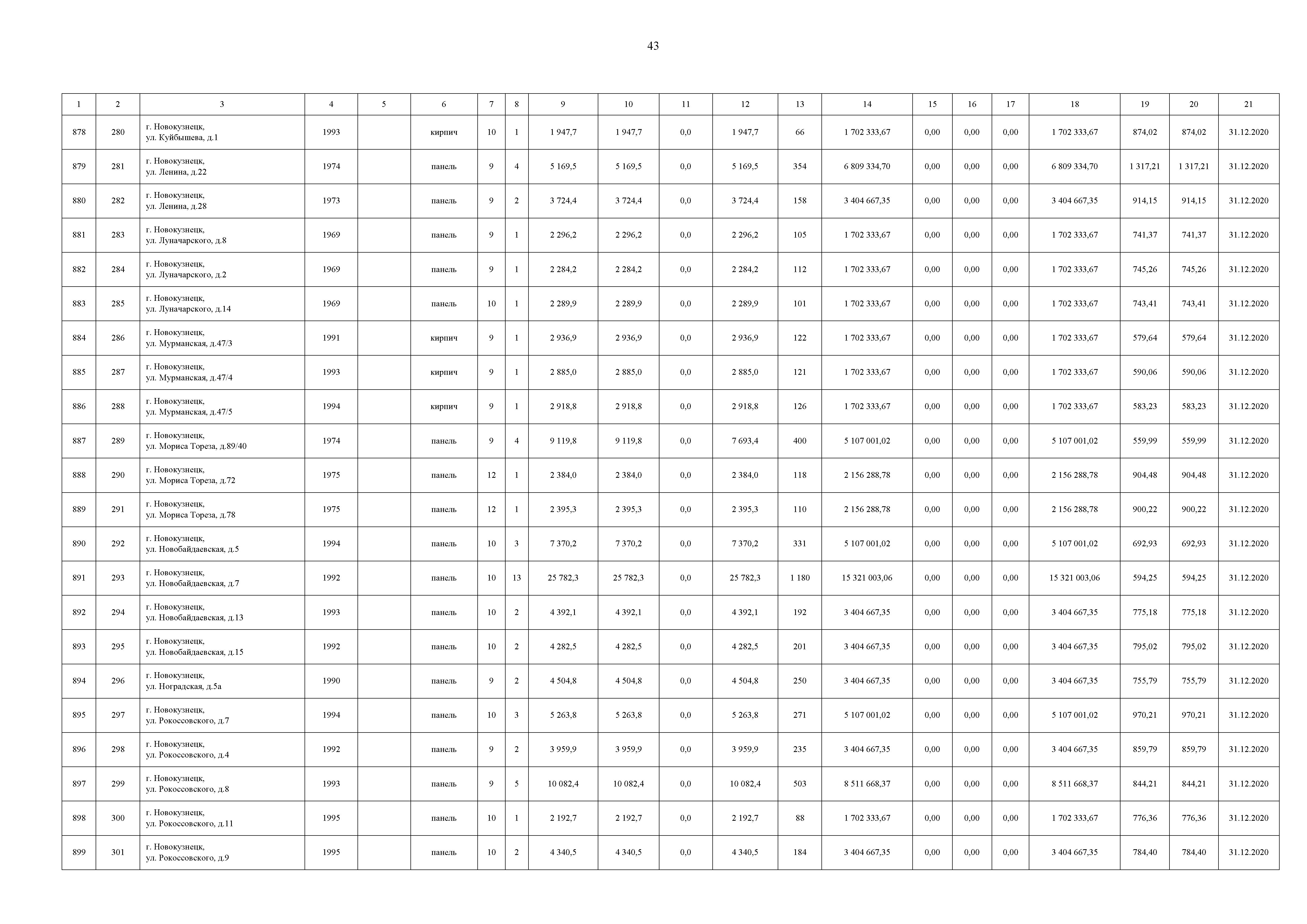 43

| 1 | 2 | 3 | 4 | 5 | 6 | 7 | 8 | 9 | 10 | 11 | 12 | 13 | 14 | 15 | 16 | 17 | 18 | 19 | 20 | 21 |
|---|---|---|---|---|---|---|---|---|---|---|---|---|---|---|---|---|---|---|---|---|
| 878 | 280 | г. Новокузнецк, ул. Куйбышева, д.1 | 1993 | | кирпич | 10 | 1 | 1 947,7 | 1 947,7 | 0,0 | 1 947,7 | 66 | 1 702 333,67 | 0,00 | 0,00 | 0,00 | 1 702 333,67 | 874,02 | 874,02 | 31.12.2020 |
| 879 | 281 | г. Новокузнецк, ул. Ленина, д.22 | 1974 | | панель | 9 | 4 | 5 169,5 | 5 169,5 | 0,0 | 5 169,5 | 354 | 6 809 334,70 | 0,00 | 0,00 | 0,00 | 6 809 334,70 | 1 317,21 | 1 317,21 | 31.12.2020 |
| 880 | 282 | г. Новокузнецк, ул. Ленина, д.28 | 1973 | | панель | 9 | 2 | 3 724,4 | 3 724,4 | 0,0 | 3 724,4 | 158 | 3 404 667,35 | 0,00 | 0,00 | 0,00 | 3 404 667,35 | 914,15 | 914,15 | 31.12.2020 |
| 881 | 283 | г. Новокузнецк, ул. Луначарского, д.8 | 1969 | | панель | 9 | 1 | 2 296,2 | 2 296,2 | 0,0 | 2 296,2 | 105 | 1 702 333,67 | 0,00 | 0,00 | 0,00 | 1 702 333,67 | 741,37 | 741,37 | 31.12.2020 |
| 882 | 284 | г. Новокузнецк, ул. Луначарского, д.2 | 1969 | | панель | 9 | 1 | 2 284,2 | 2 284,2 | 0,0 | 2 284,2 | 112 | 1 702 333,67 | 0,00 | 0,00 | 0,00 | 1 702 333,67 | 745,26 | 745,26 | 31.12.2020 |
| 883 | 285 | г. Новокузнецк, ул. Луначарского, д.14 | 1969 | | панель | 10 | 1 | 2 289,9 | 2 289,9 | 0,0 | 2 289,9 | 101 | 1 702 333,67 | 0,00 | 0,00 | 0,00 | 1 702 333,67 | 743,41 | 743,41 | 31.12.2020 |
| 884 | 286 | г. Новокузнецк, ул. Мурманская, д.47/3 | 1991 | | кирпич | 9 | 1 | 2 936,9 | 2 936,9 | 0,0 | 2 936,9 | 122 | 1 702 333,67 | 0,00 | 0,00 | 0,00 | 1 702 333,67 | 579,64 | 579,64 | 31.12.2020 |
| 885 | 287 | г. Новокузнецк, ул. Мурманская, д.47/4 | 1993 | | кирпич | 9 | 1 | 2 885,0 | 2 885,0 | 0,0 | 2 885,0 | 121 | 1 702 333,67 | 0,00 | 0,00 | 0,00 | 1 702 333,67 | 590,06 | 590,06 | 31.12.2020 |
| 886 | 288 | г. Новокузнецк, ул. Мурманская, д.47/5 | 1994 | | кирпич | 9 | 1 | 2 918,8 | 2 918,8 | 0,0 | 2 918,8 | 126 | 1 702 333,67 | 0,00 | 0,00 | 0,00 | 1 702 333,67 | 583,23 | 583,23 | 31.12.2020 |
| 887 | 289 | г. Новокузнецк, ул. Мориса Тореза, д.89/40 | 1974 | | панель | 9 | 4 | 9 119,8 | 9 119,8 | 0,0 | 7 693,4 | 400 | 5 107 001,02 | 0,00 | 0,00 | 0,00 | 5 107 001,02 | 559,99 | 559,99 | 31.12.2020 |
| 888 | 290 | г. Новокузнецк, ул. Мориса Тореза, д.72 | 1975 | | панель | 12 | 1 | 2 384,0 | 2 384,0 | 0,0 | 2 384,0 | 118 | 2 156 288,78 | 0,00 | 0,00 | 0,00 | 2 156 288,78 | 904,48 | 904,48 | 31.12.2020 |
| 889 | 291 | г. Новокузнецк, ул. Мориса Тореза, д.78 | 1975 | | панель | 12 | 1 | 2 395,3 | 2 395,3 | 0,0 | 2 395,3 | 110 | 2 156 288,78 | 0,00 | 0,00 | 0,00 | 2 156 288,78 | 900,22 | 900,22 | 31.12.2020 |
| 890 | 292 | г. Новокузнецк, ул. Новобайдаевская, д.5 | 1994 | | панель | 10 | 3 | 7 370,2 | 7 370,2 | 0,0 | 7 370,2 | 331 | 5 107 001,02 | 0,00 | 0,00 | 0,00 | 5 107 001,02 | 692,93 | 692,93 | 31.12.2020 |
| 891 | 293 | г. Новокузнецк, ул. Новобайдаевская, д.7 | 1992 | | панель | 10 | 13 | 25 782,3 | 25 782,3 | 0,0 | 25 782,3 | 1 180 | 15 321 003,06 | 0,00 | 0,00 | 0,00 | 15 321 003,06 | 594,25 | 594,25 | 31.12.2020 |
| 892 | 294 | г. Новокузнецк, ул. Новобайдаевская, д.13 | 1993 | | панель | 10 | 2 | 4 392,1 | 4 392,1 | 0,0 | 4 392,1 | 192 | 3 404 667,35 | 0,00 | 0,00 | 0,00 | 3 404 667,35 | 775,18 | 775,18 | 31.12.2020 |
| 893 | 295 | г. Новокузнецк, ул. Новобайдаевская, д.15 | 1992 | | панель | 10 | 2 | 4 282,5 | 4 282,5 | 0,0 | 4 282,5 | 201 | 3 404 667,35 | 0,00 | 0,00 | 0,00 | 3 404 667,35 | 795,02 | 795,02 | 31.12.2020 |
| 894 | 296 | г. Новокузнецк, ул. Ноградская, д.5а | 1990 | | панель | 9 | 2 | 4 504,8 | 4 504,8 | 0,0 | 4 504,8 | 250 | 3 404 667,35 | 0,00 | 0,00 | 0,00 | 3 404 667,35 | 755,79 | 755,79 | 31.12.2020 |
| 895 | 297 | г. Новокузнецк, ул. Рокоссовского, д.7 | 1994 | | панель | 10 | 3 | 5 263,8 | 5 263,8 | 0,0 | 5 263,8 | 271 | 5 107 001,02 | 0,00 | 0,00 | 0,00 | 5 107 001,02 | 970,21 | 970,21 | 31.12.2020 |
| 896 | 298 | г. Новокузнецк, ул. Рокоссовского, д.4 | 1992 | | панель | 9 | 2 | 3 959,9 | 3 959,9 | 0,0 | 3 959,9 | 235 | 3 404 667,35 | 0,00 | 0,00 | 0,00 | 3 404 667,35 | 859,79 | 859,79 | 31.12.2020 |
| 897 | 299 | г. Новокузнецк, ул. Рокоссовского, д.8 | 1993 | | панель | 9 | 5 | 10 082,4 | 10 082,4 | 0,0 | 10 082,4 | 503 | 8 511 668,37 | 0,00 | 0,00 | 0,00 | 8 511 668,37 | 844,21 | 844,21 | 31.12.2020 |
| 898 | 300 | г. Новокузнецк, ул. Рокоссовского, д.11 | 1995 | | панель | 10 | 1 | 2 192,7 | 2 192,7 | 0,0 | 2 192,7 | 88 | 1 702 333,67 | 0,00 | 0,00 | 0,00 | 1 702 333,67 | 776,36 | 776,36 | 31.12.2020 |
| 899 | 301 | г. Новокузнецк, ул. Рокоссовского, д.9 | 1995 | | панель | 10 | 2 | 4 340,5 | 4 340,5 | 0,0 | 4 340,5 | 184 | 3 404 667,35 | 0,00 | 0,00 | 0,00 | 3 404 667,35 | 784,40 | 784,40 | 31.12.2020 |